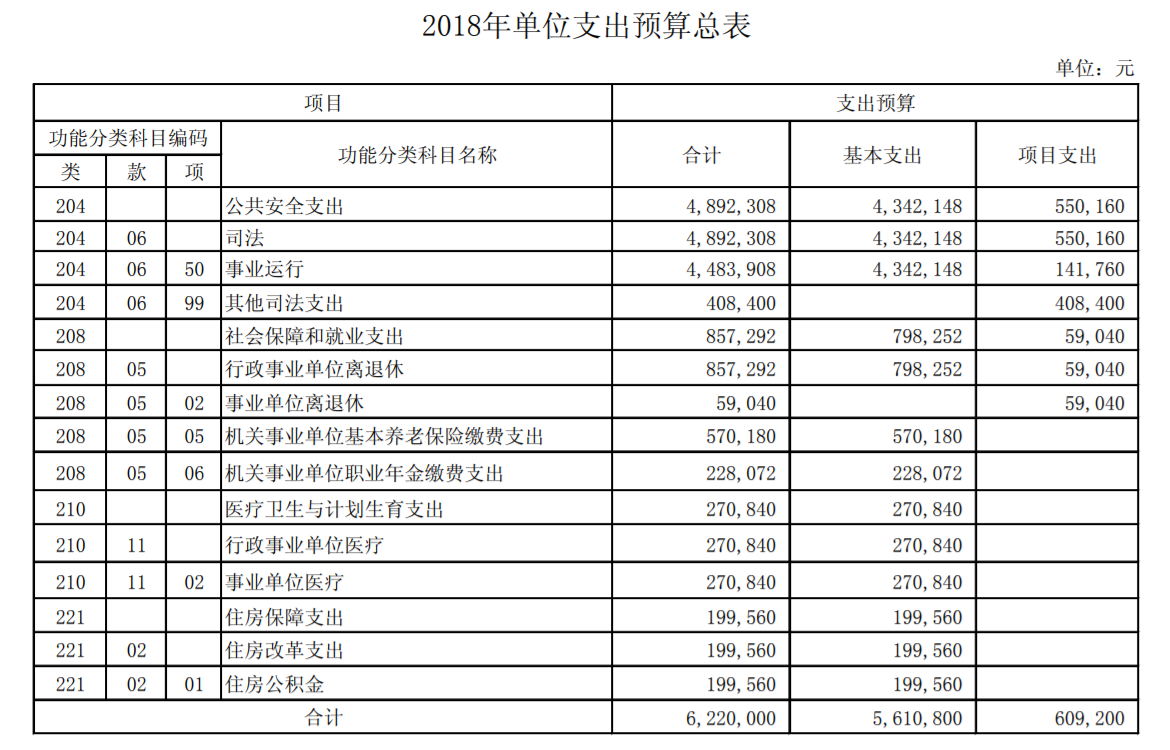 2018年单位支出预算总表

单位：元

| 项目 | | | | 支出预算 | | |
|---|---|---|---|---|---|---|
| 功能分类科目编码 | | | 功能分类科目名称 | 合计 | 基本支出 | 项目支出 |
| 类 | 款 | 项 | | | | |
| 204 | | | 公共安全支出 | 4,892,308 | 4,342,148 | 550,160 |
| 204 | 06 | | 司法 | 4,892,308 | 4,342,148 | 550,160 |
| 204 | 06 | 50 | 事业运行 | 4,483,908 | 4,342,148 | 141,760 |
| 204 | 06 | 99 | 其他司法支出 | 408,400 | | 408,400 |
| 208 | | | 社会保障和就业支出 | 857,292 | 798,252 | 59,040 |
| 208 | 05 | | 行政事业单位离退休 | 857,292 | 798,252 | 59,040 |
| 208 | 05 | 02 | 事业单位离退休 | 59,040 | | 59,040 |
| 208 | 05 | 05 | 机关事业单位基本养老保险缴费支出 | 570,180 | 570,180 | |
| 208 | 05 | 06 | 机关事业单位职业年金缴费支出 | 228,072 | 228,072 | |
| 210 | | | 医疗卫生与计划生育支出 | 270,840 | 270,840 | |
| 210 | 11 | | 行政事业单位医疗 | 270,840 | 270,840 | |
| 210 | 11 | 02 | 事业单位医疗 | 270,840 | 270,840 | |
| 221 | | | 住房保障支出 | 199,560 | 199,560 | |
| 221 | 02 | | 住房改革支出 | 199,560 | 199,560 | |
| 221 | 02 | 01 | 住房公积金 | 199,560 | 199,560 | |
| 合计 | | | | 6,220,000 | 5,610,800 | 609,200 |